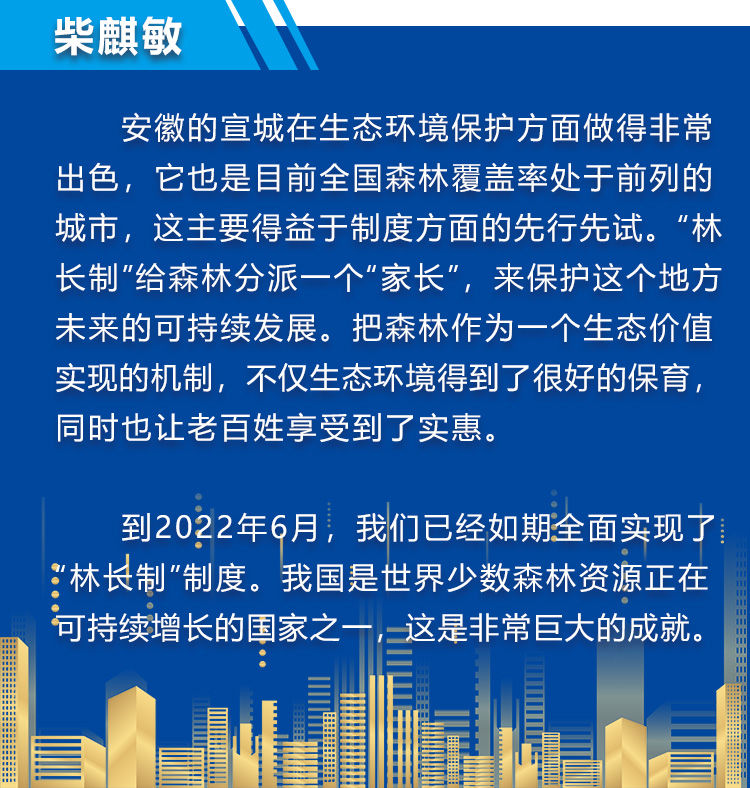 柴麒敏

安徽的宣城在生态环境保护方面做得非常出色，它也是目前全国森林覆盖率处于前列的城市，这主要得益于制度方面的先行先试。“林长制”给森林分派一个“家长”，来保护这个地方未来的可持续发展。把森林作为一个生态价值实现的机制，不仅生态环境得到了很好的保育，同时也让老百姓享受到了实惠。

到2022年6月，我们已经如期全面实现了“林长制”制度。我国是世界少数森林资源正在可持续增长的国家之一，这是非常巨大的成就。